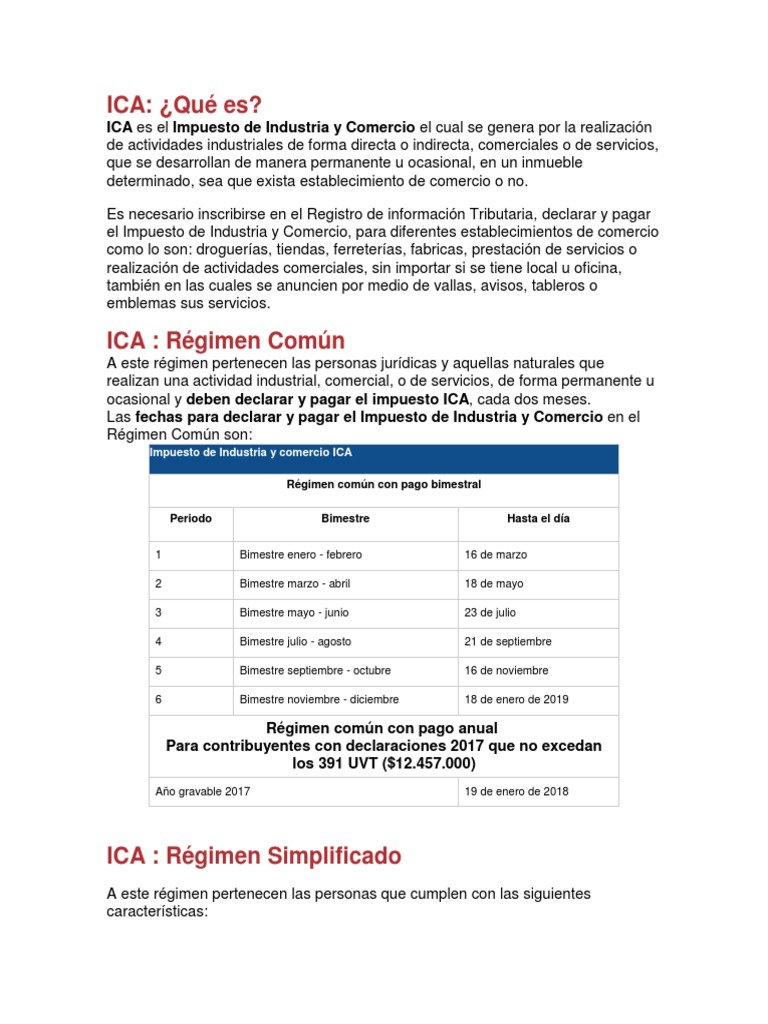 ICA: ¿Qué es?

ICA es el Impuesto de Industria y Comercio el cual se genera por la realización de actividades industriales de forma directa o indirecta, comerciales o de servicios, que se desarrollan de manera permanente u ocasional, en un inmueble determinado, sea que exista establecimiento de comercio o no.

Es necesario inscribirse en el Registro de información Tributaria, declarar y pagar el Impuesto de Industria y Comercio, para diferentes establecimientos de comercio como lo son: droguerías, tiendas, ferreterías, fabricas, prestación de servicios o realización de actividades comerciales, sin importar si se tiene local u oficina, también en las cuales se anuncien por medio de vallas, avisos, tableros o emblemas sus servicios.

ICA : Régimen Común

A este régimen pertenecen las personas jurídicas y aquellas naturales que realizan una actividad industrial, comercial, o de servicios, de forma permanente u ocasional y deben declarar y pagar el impuesto ICA, cada dos meses.
Las fechas para declarar y pagar el Impuesto de Industria y Comercio en el Régimen Común son:

Impuesto de Industria y comercio ICA

Régimen común con pago bimestral

| Periodo | Bimestre | Hasta el día |
|---|---|---|
| 1 | Bimestre enero - febrero | 16 de marzo |
| 2 | Bimestre marzo - abril | 18 de mayo |
| 3 | Bimestre mayo - junio | 23 de julio |
| 4 | Bimestre julio - agosto | 21 de septiembre |
| 5 | Bimestre septiembre - octubre | 16 de noviembre |
| 6 | Bimestre noviembre - diciembre | 18 de enero de 2019 |

Régimen común con pago anual
Para contribuyentes con declaraciones 2017 que no excedan los 391 UVT ($12.457.000)

| Año gravable 2017 | 19 de enero de 2018 |
|---|---|

ICA : Régimen Simplificado

A este régimen pertenecen las personas que cumplen con las siguientes características: